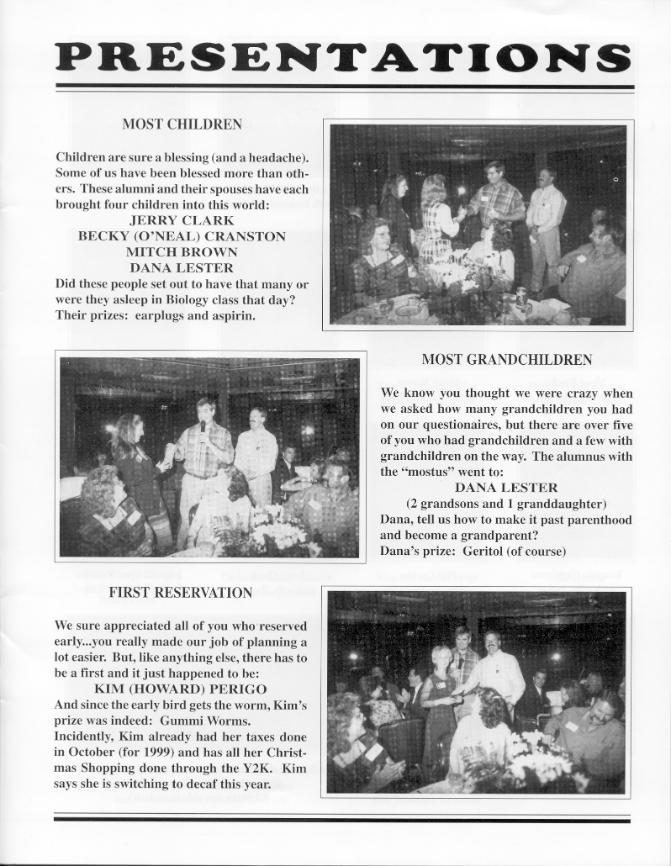 PRESENTATIONS

MOST CHILDREN

Children are sure a blessing (and a headache). Some of us have been blessed more than others. These alumni and their spouses have each brought four children into this world:
JERRY CLARK
BECKY (O'NEAL) CRANSTON
MITCH BROWN
DANA LESTER
Did these people set out to have that many or were they asleep in Biology class that day? Their prizes: earplugs and aspirin.

MOST GRANDCHILDREN

We know you thought we were crazy when we asked how many grandchildren you had on our questionaires, but there are over five of you who had grandchildren and a few with grandchildren on the way. The alumnus with the "mostus" went to:
DANA LESTER
(2 grandsons and 1 granddaughter)
Dana, tell us how to make it past parenthood and become a grandparent?
Dana's prize: Geritol (of course)

FIRST RESERVATION

We sure appreciated all of you who reserved early...you really made our job of planning a lot easier. But, like anything else, there has to be a first and it just happened to be:
KIM (HOWARD) PERIGO
And since the early bird gets the worm, Kim's prize was indeed: Gummi Worms.
Incidently, Kim already had her taxes done in October (for 1999) and has all her Christmas Shopping done through the Y2K. Kim says she is switching to decaf this year.